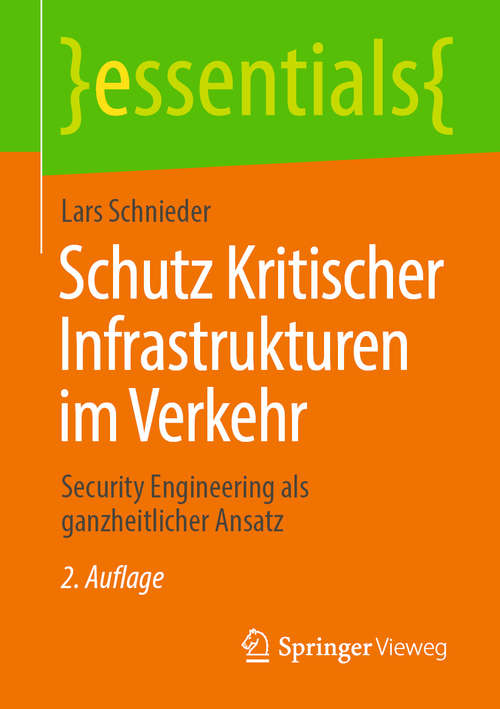 }essentials{

Lars Schnieder

Schutz Kritischer Infrastrukturen im Verkehr

Security Engineering als ganzheitlicher Ansatz

2. Auflage

Springer Vieweg